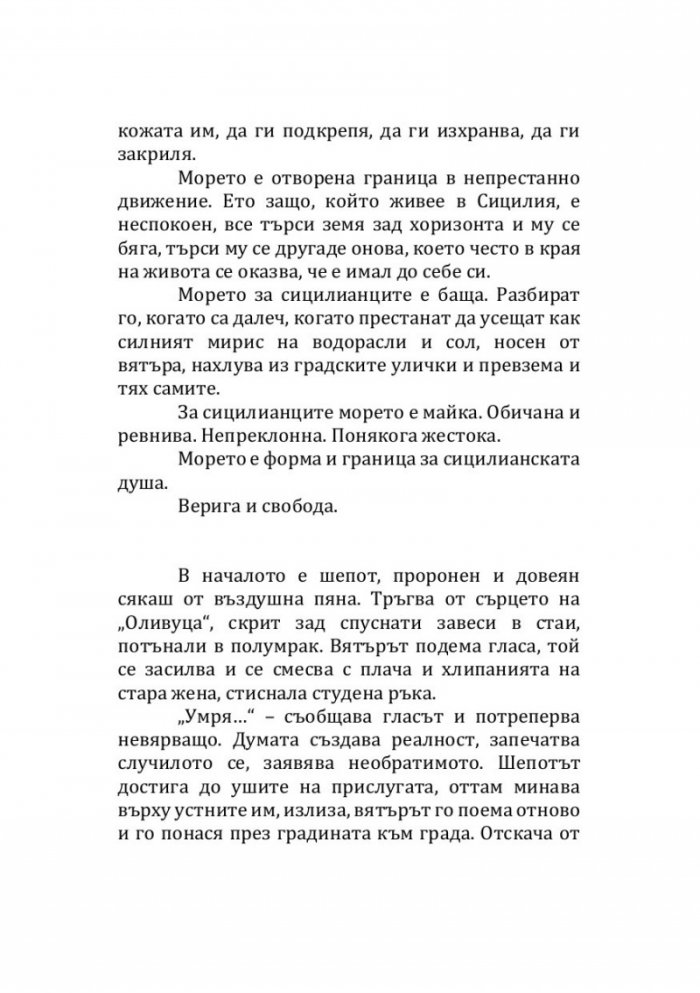 кожата им, да ги подкрепя, да ги изхранва, да ги закриля.

Морето е отворена граница в непрестанно движение. Ето защо, който живее в Сицилия, е неспокоен, все търси земя зад хоризонта и му се бяга, търси му се другаде онова, което често в края на живота се оказва, че е имал до себе си.

Морето за сицилианците е баща. Разбират го, когато са далеч, когато престанат да усещат как силният мирис на водорасли и сол, носен от вятъра, нахлува из градските улички и превзема и тях самите.

За сицилианците морето е майка. Обичана и ревнива. Непреклонна. Понякога жестока.

Морето е форма и граница за сицилианската душа.

Верига и свобода.

В началото е шепот, проронен и довеян сякаш от въздушна пяна. Тръгва от сърцето на „Оливуца“, скрит зад спуснати завеси в стаи, потънали в полумрак. Вятърът подема гласа, той се засилва и се смесва с плача и хлипанията на стара жена, стиснала студена ръка.

„Умря…“ – съобщава гласът и потреперва невярващо. Думата създава реалност, запечатва случилото се, заявява необратимото. Шепотът достига до ушите на прислугата, оттам минава върху устните им, излиза, вятърът го поема отново и го понася през градината към града. Отскача от